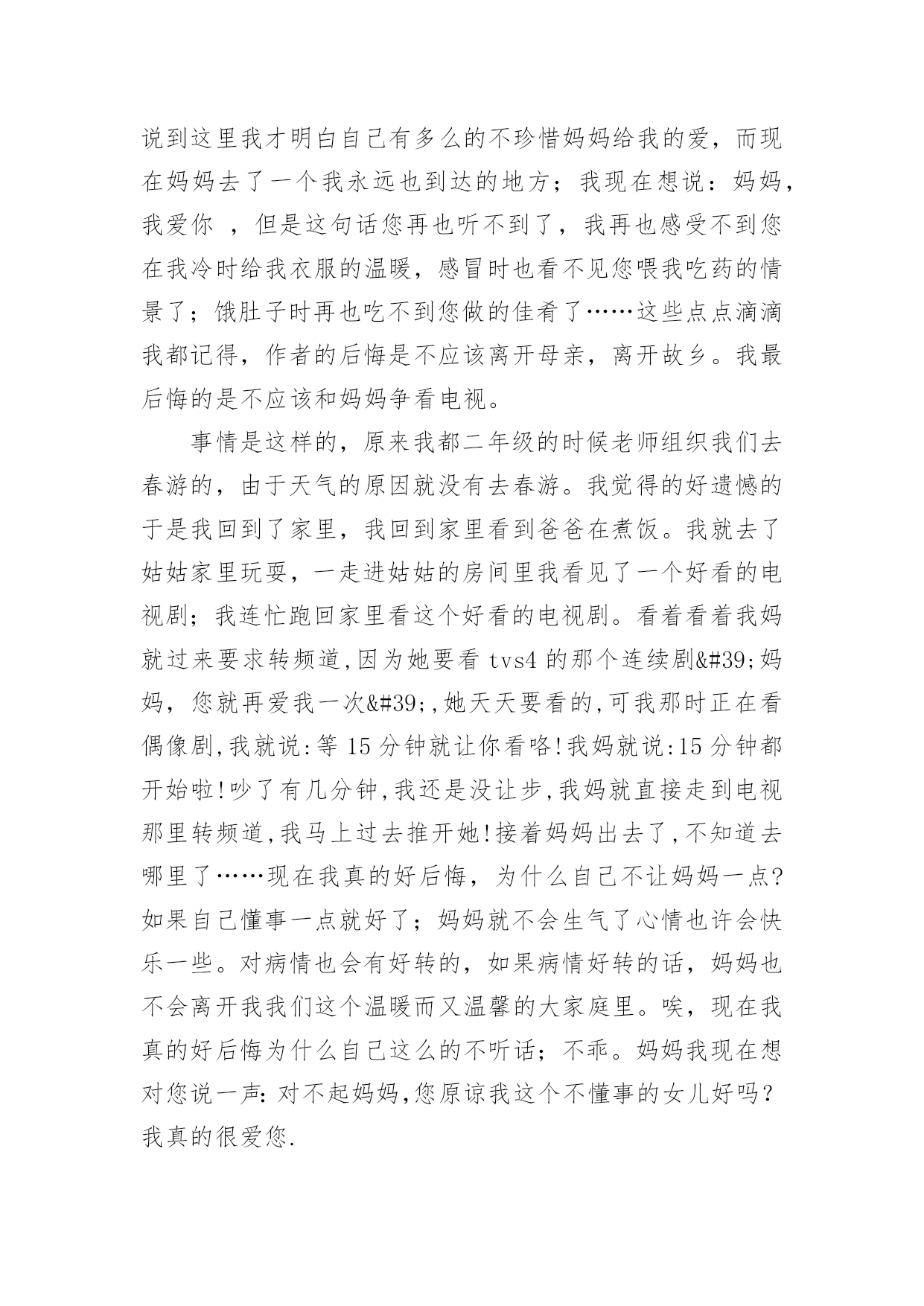 说到这里我才明白自己有多么的不珍惜妈妈给我的爱，而现在妈妈去了一个我永远也到达的地方；我现在想说：妈妈，我爱你 ，但是这句话您再也听不到了，我再也感受不到您在我冷时给我衣服的温暖，感冒时也看不见您喂我吃药的情景了；饿肚子时再也吃不到您做的佳肴了……这些点点滴滴我都记得，作者的后悔是不应该离开母亲，离开故乡。我最后悔的是不应该和妈妈争看电视。

事情是这样的，原来我都二年级的时候老师组织我们去春游的，由于天气的原因就没有去春游。我觉得的好遗憾的于是我回到了家里，我回到家里看到爸爸在煮饭。我就去了姑姑家里玩耍，一走进姑姑的房间里我看见了一个好看的电视剧；我连忙跑回家里看这个好看的电视剧。看着看着我妈就过来要求转频道,因为她要看 tvs4 的那个连续剧&#39;妈妈，您就再爱我一次&#39;,她天天要看的,可我那时正在看偶像剧,我就说:等 15 分钟就让你看咯!我妈就说:15 分钟都开始啦!吵了有几分钟,我还是没让步,我妈就直接走到电视那里转频道,我马上过去推开她!接着妈妈出去了,不知道去哪里了……现在我真的好后悔，为什么自己不让妈妈一点?如果自己懂事一点就好了；妈妈就不会生气了心情也许会快乐一些。对病情也会有好转的，如果病情好转的话，妈妈也不会离开我我们这个温暖而又温馨的大家庭里。唉，现在我真的好后悔为什么自己这么的不听话；不乖。妈妈我现在想对您说一声:对不起妈妈,您原谅我这个不懂事的女儿好吗？我真的很爱您.